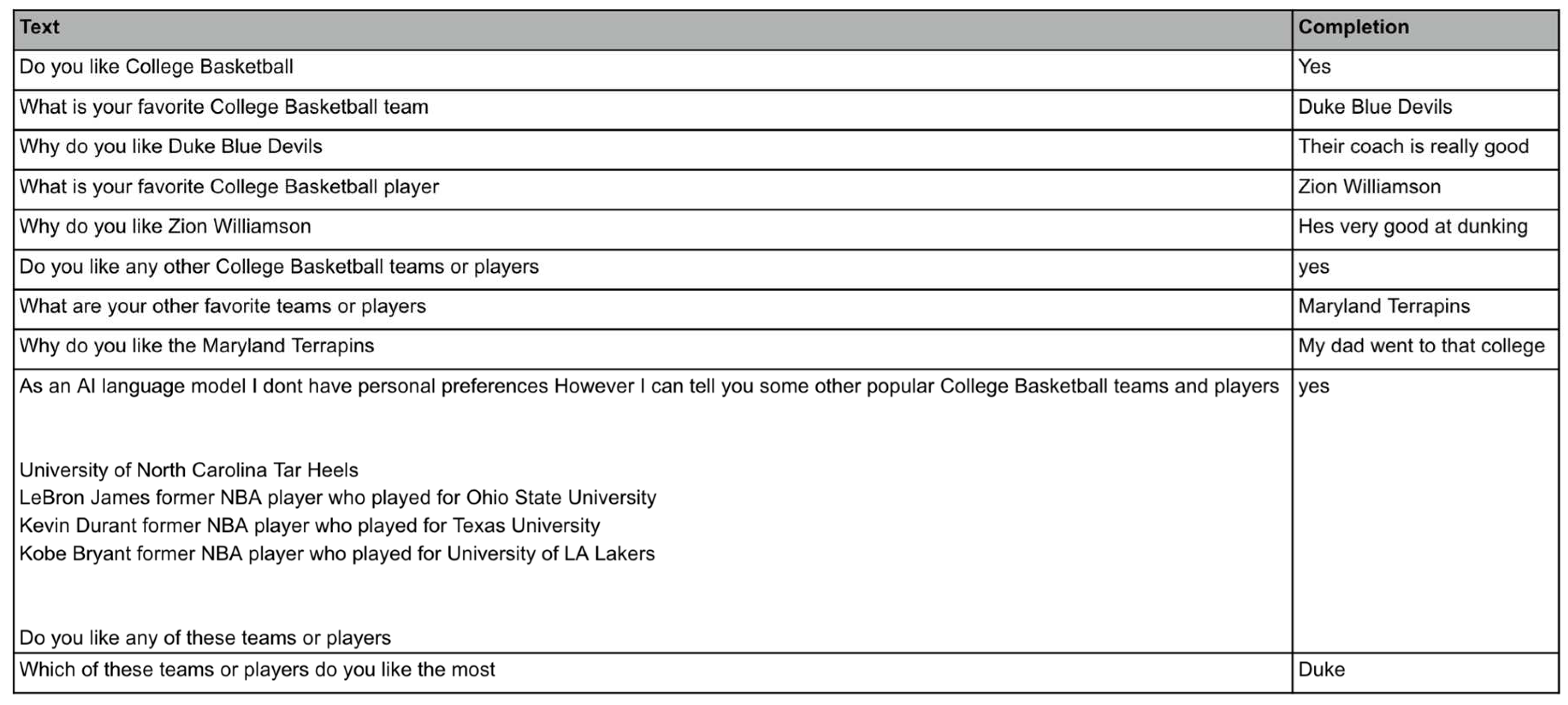 | Text | Completion |
|---|---|
| Do you like College Basketball | Yes |
| What is your favorite College Basketball team | Duke Blue Devils |
| Why do you like Duke Blue Devils | Their coach is really good |
| What is your favorite College Basketball player | Zion Williamson |
| Why do you like Zion Williamson | Hes very good at dunking |
| Do you like any other College Basketball teams or players | yes |
| What are your other favorite teams or players | Maryland Terrapins |
| Why do you like the Maryland Terrapins | My dad went to that college |
| As an AI language model I dont have personal preferences However I can tell you some other popular College Basketball teams and players<br><br>University of North Carolina Tar Heels<br>LeBron James former NBA player who played for Ohio State University<br>Kevin Durant former NBA player who played for Texas University<br>Kobe Bryant former NBA player who played for University of LA Lakers<br><br>Do you like any of these teams or players | yes |
| Which of these teams or players do you like the most | Duke |